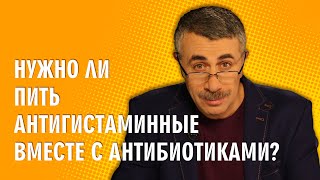 НУЖНО ЛИ ПИТЬ АНТИГИСТАМИННЫЕ ВМЕСТЕ С АНТИБИОТИКАМИ?